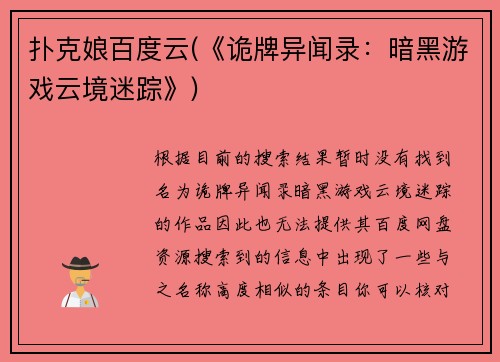 扑克娘百度云(《诡牌异闻录：暗黑游戏云境迷踪》)

根据目前的搜索结果暂时没有找到名为诡牌异闻录暗黑游戏云境迷踪的作品因此也无法提供其百度网盘资源搜索到的信息中出现了一些与之名称高度相似的条目你可以核对